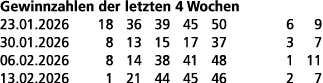 Gewinnzahlen der letzten 4 Wochen

| | | | | | | | |
|---|---|---|---|---|---|---|---|
| 23.01.2026 | 18 | 36 | 39 | 45 | 50 | 6 | 9 |
| 30.01.2026 | 8 | 13 | 15 | 17 | 37 | 3 | 7 |
| 06.02.2026 | 8 | 14 | 38 | 41 | 48 | 1 | 11 |
| 13.02.2026 | 1 | 21 | 44 | 45 | 46 | 2 | 7 |